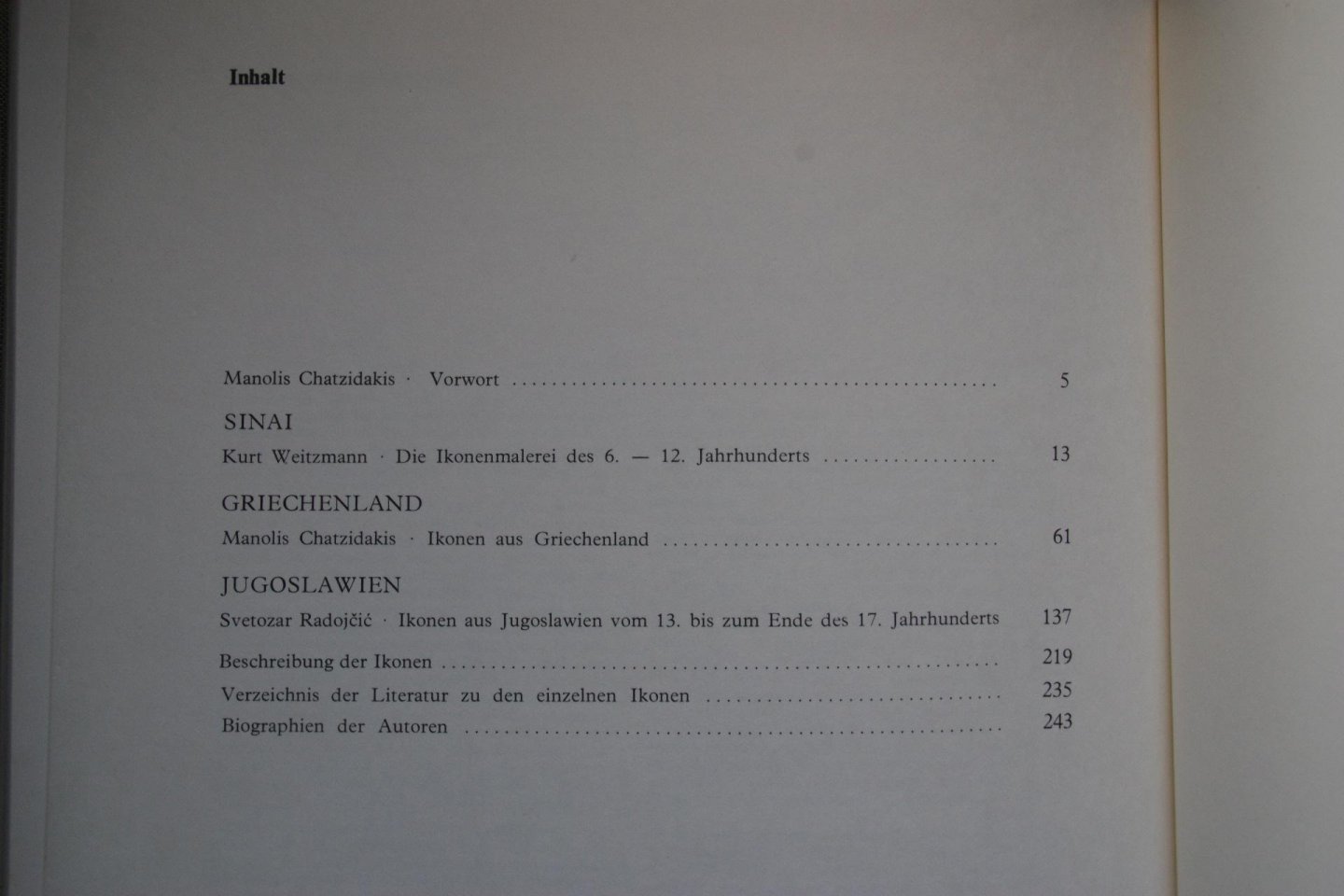 Inhalt

Manolis Chatzidakis · Vorwort 5

SINAI

Kurt Weitzmann · Die Ikonenmalerei des 6. — 12. Jahrhunderts 13

GRIECHENLAND

Manolis Chatzidakis · Ikonen aus Griechenland 61

JUGOSLAWIEN

Svetozar Radojčić · Ikonen aus Jugoslawien vom 13. bis zum Ende des 17. Jahrhunderts 137

Beschreibung der Ikonen 219

Verzeichnis der Literatur zu den einzelnen Ikonen 235

Biographien der Autoren 243